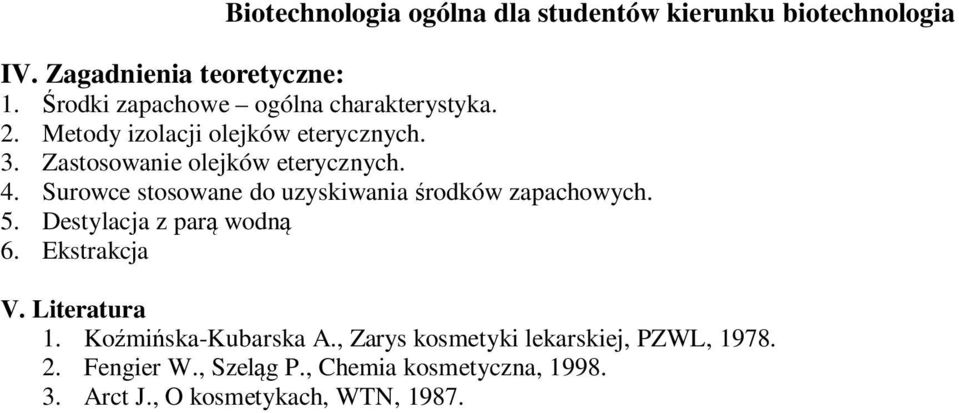 Biotechnologia ogólna dla studentów kierunku biotechnologia

IV. Zagadnienia teoretyczne:
1. Środki zapachowe – ogólna charakterystyka.
2. Metody izolacji olejków eterycznych.
3. Zastosowanie olejków eterycznych.
4. Surowce stosowane do uzyskiwania środków zapachowych.
5. Destylacja z parą wodną
6. Ekstrakcja

V. Literatura
1. Koźmińska-Kubarska A., Zarys kosmetyki lekarskiej, PZWL, 1978.
2. Fengier W., Szeląg P., Chemia kosmetyczna, 1998.
3. Arct J., O kosmetykach, WTN, 1987.